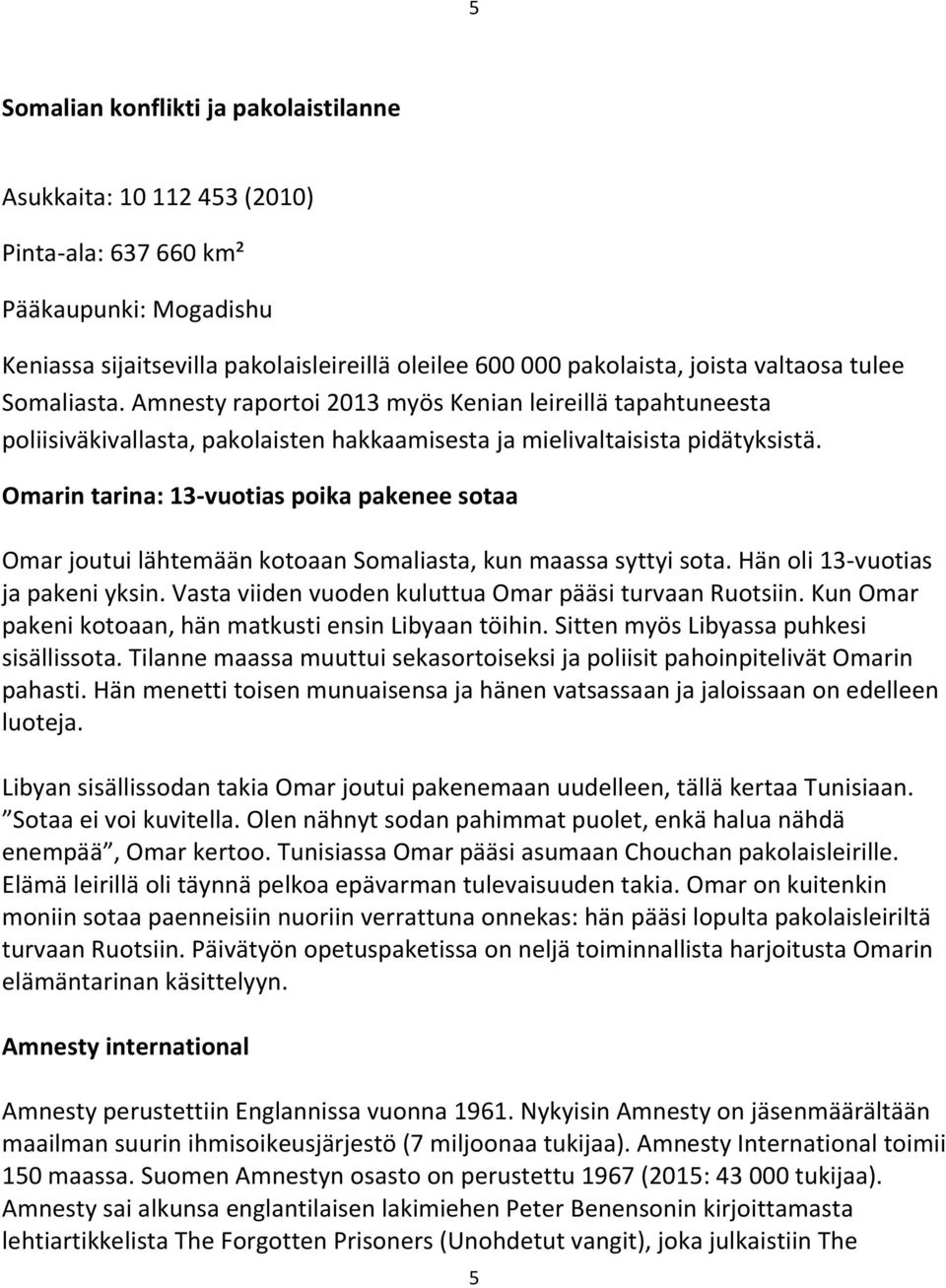 5

Somalian konflikti ja pakolaistilanne

Asukkaita: 10 112 453 (2010)

Pinta-ala: 637 660 km²

Pääkaupunki: Mogadishu

Keniassa sijaitsevilla pakolaisleireillä oleilee 600 000 pakolaista, joista valtaosa tulee Somaliasta. Amnesty raportoi 2013 myös Kenian leireillä tapahtuneesta poliisiväkivallasta, pakolaisten hakkaamisesta ja mielivaltaisista pidätyksistä.

Omarin tarina: 13-vuotias poika pakenee sotaa

Omar joutui lähtemään kotoaan Somaliasta, kun maassa syttyi sota. Hän oli 13-vuotias ja pakeni yksin. Vasta viiden vuoden kuluttua Omar pääsi turvaan Ruotsiin. Kun Omar pakeni kotoaan, hän matkusti ensin Libyaan töihin. Sitten myös Libyassa puhkesi sisällissota. Tilanne maassa muuttui sekasortoiseksi ja poliisit pahoinpitelivät Omarin pahasti. Hän menetti toisen munuaisensa ja hänen vatsassaan ja jaloissaan on edelleen luoteja.

Libyan sisällissodan takia Omar joutui pakenemaan uudelleen, tällä kertaa Tunisiaan. ”Sotaa ei voi kuvitella. Olen nähnyt sodan pahimmat puolet, enkä halua nähdä enempää”, Omar kertoo. Tunisiassa Omar pääsi asumaan Chouchan pakolaisleirille. Elämä leirillä oli täynnä pelkoa epävarman tulevaisuuden takia. Omar on kuitenkin moniin sotaa paenneisiin nuoriin verrattuna onnekas: hän pääsi lopulta pakolaisleiriltä turvaan Ruotsiin. Päivätyön opetuspaketissa on neljä toiminnallista harjoitusta Omarin elämäntarinan käsittelyyn.

Amnesty international

Amnesty perustettiin Englannissa vuonna 1961. Nykyisin Amnesty on jäsenmäärältään maailman suurin ihmisoikeusjärjestö (7 miljoonaa tukijaa). Amnesty International toimii 150 maassa. Suomen Amnestyn osasto on perustettu 1967 (2015: 43 000 tukijaa). Amnesty sai alkunsa englantilaisen lakimiehen Peter Benensonin kirjoittamasta lehtiartikkelista The Forgotten Prisoners (Unohdetut vangit), joka julkaistiin The

5